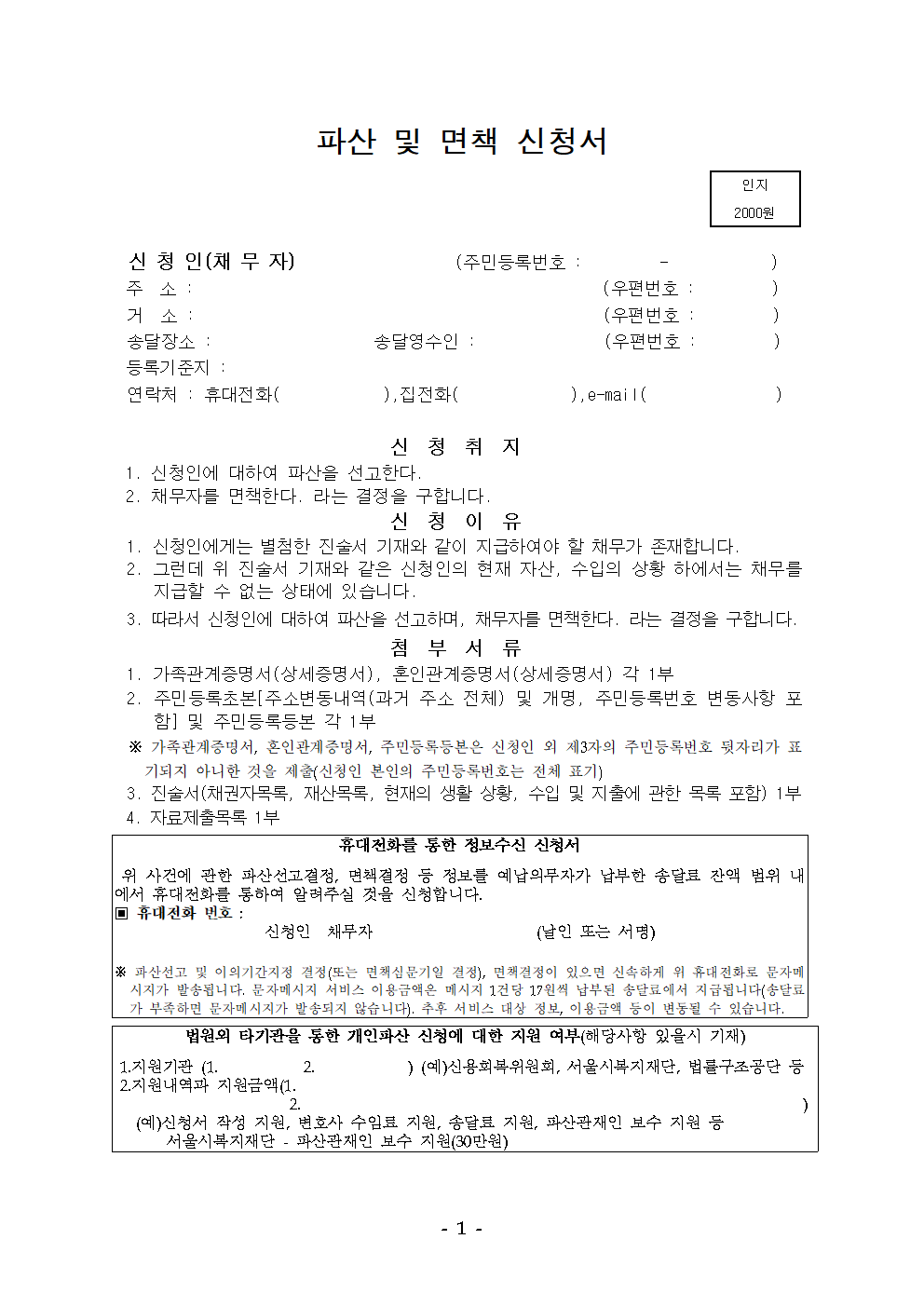 파산 및 면책 신청서

인지
2000원

신 청 인(채 무 자) (주민등록번호 : - )
주 소 : (우편번호 : )
거 소 : (우편번호 : )
송달장소 : 송달영수인 : (우편번호 : )
등록기준지 :
연락처 : 휴대전화( ),집전화( ),e-mail( )

신 청 취 지
1. 신청인에 대하여 파산을 선고한다.
2. 채무자를 면책한다. 라는 결정을 구합니다.

신 청 이 유
1. 신청인에게는 별첨한 진술서 기재와 같이 지급하여야 할 채무가 존재합니다.
2. 그런데 위 진술서 기재와 같은 신청인의 현재 자산, 수입의 상황 하에서는 채무를 지급할 수 없는 상태에 있습니다.
3. 따라서 신청인에 대하여 파산을 선고하며, 채무자를 면책한다. 라는 결정을 구합니다.

첨 부 서 류
1. 가족관계증명서(상세증명서), 혼인관계증명서(상세증명서) 각 1부
2. 주민등록초본[주소변동내역(과거 주소 전체) 및 개명, 주민등록번호 변동사항 포함] 및 주민등록등본 각 1부
※ 가족관계증명서, 혼인관계증명서, 주민등록등본은 신청인 외 제3자의 주민등록번호 뒷자리가 표기되지 아니한 것을 제출(신청인 본인의 주민등록번호는 전체 표기)
3. 진술서(채권자목록, 재산목록, 현재의 생활 상황, 수입 및 지출에 관한 목록 포함) 1부
4. 자료제출목록 1부

휴대전화를 통한 정보수신 신청서
위 사건에 관한 파산선고결정, 면책결정 등 정보를 예납의무자가 납부한 송달료 잔액 범위 내에서 휴대전화를 통하여 알려주실 것을 신청합니다.
▣ 휴대전화 번호 :
신청인 채무자 (날인 또는 서명)

※ 파산선고 및 이의기간지정 결정(또는 면책심문기일 결정), 면책결정이 있으면 신속하게 위 휴대전화로 문자메시지가 발송됩니다. 문자메시지 서비스 이용금액은 메시지 1건당 17원씩 납부된 송달료에서 지급됩니다(송달료가 부족하면 문자메시지가 발송되지 않습니다). 추후 서비스 대상 정보, 이용금액 등이 변동될 수 있습니다.

법원외 타기관을 통한 개인파산 신청에 대한 지원 여부(해당사항 있을시 기재)
1.지원기관 (1. 2. ) (예)신용회복위원회, 서울시복지재단, 법률구조공단 등
2.지원내역과 지원금액(1. 2. )
(예)신청서 작성 지원, 변호사 수임료 지원, 송달료 지원, 파산관재인 보수 지원 등
서울시복지재단 - 파산관재인 보수 지원(30만원)

- 1 -